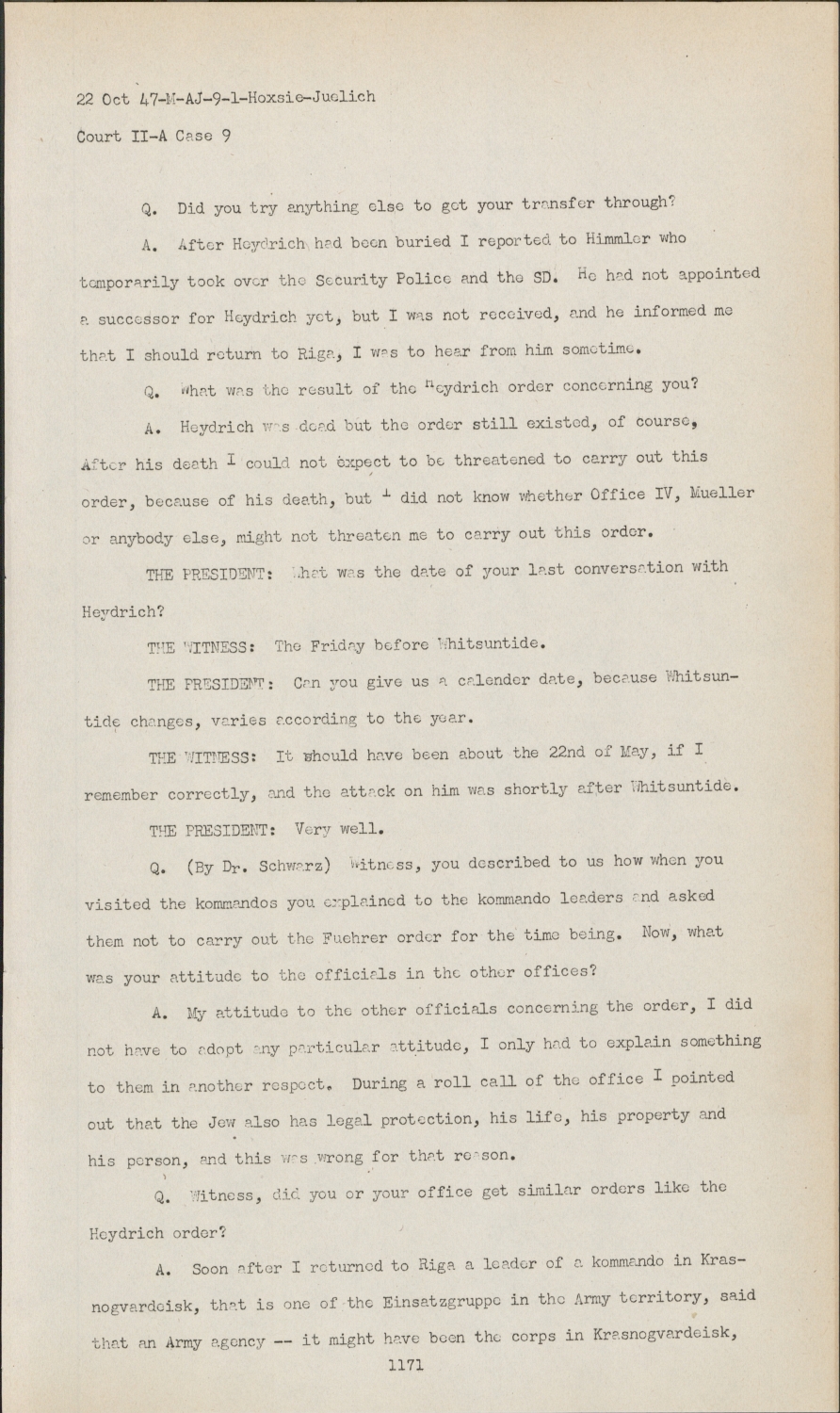 22 Oct 47-M-AJ-9-1-Hoxsie-Juelich

Court II-A Case 9

Q. Did you try anything else to get your transfer through?

A. After Heydrich had been buried I reported to Himmler who temporarily took over the Security Police and the SD. He had not appointed a successor for Heydrich yet, but I was not received, and he informed me that I should return to Riga, I was to hear from him sometime.

Q. What was the result of the Heydrich order concerning you?

A. Heydrich was dead but the order still existed, of course, After his death I could not expect to be threatened to carry out this order, because of his death, but I did not know whether Office IV, Mueller or anybody else, might not threaten me to carry out this order.

THE PRESIDENT: What was the date of your last conversation with Heydrich?

THE WITNESS: The Friday before Whitsuntide.

THE PRESIDENT: Can you give us a calender date, because Whitsuntide changes, varies according to the year.

THE WITNESS: It should have been about the 22nd of May, if I remember correctly, and the attack on him was shortly after Whitsuntide.

THE PRESIDENT: Very well.

Q. (By Dr. Schwarz) Witness, you described to us how when you visited the kommandos you explained to the kommando leaders and asked them not to carry out the Fuehrer order for the time being. Now, what was your attitude to the officials in the other offices?

A. My attitude to the other officials concerning the order, I did not have to adopt any particular attitude, I only had to explain something to them in another respect. During a roll call of the office I pointed out that the Jew also has legal protection, his life, his property and his person, and this was wrong for that reason.

Q. Witness, did you or your office get similar orders like the Heydrich order?

A. Soon after I returned to Riga a leader of a kommando in Krasnogvardeisk, that is one of the Einsatzgruppe in the Army territory, said that an Army agency -- it might have been the corps in Krasnogvardeisk,

1171